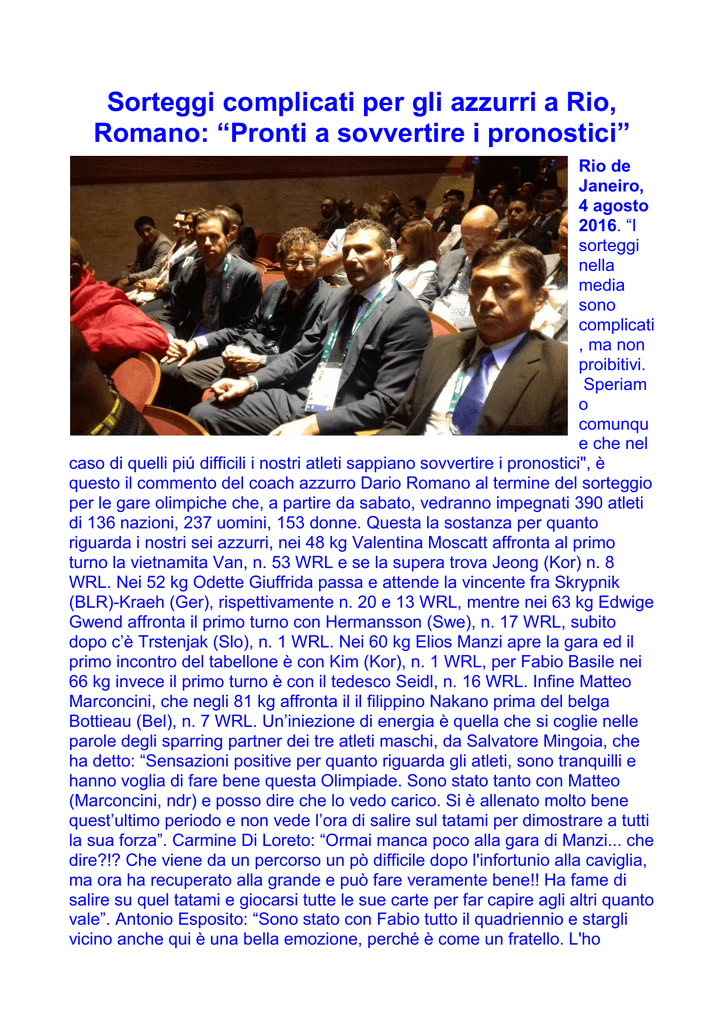 Sorteggi complicati per gli azzurri a Rio, Romano: “Pronti a sovvertire i pronostici”

Rio de Janeiro, 4 agosto 2016. “I sorteggi nella media sono complicati, ma non proibitivi. Speriamo comunque che nel caso di quelli piú difficili i nostri atleti sappiano sovvertire i pronostici", è questo il commento del coach azzurro Dario Romano al termine del sorteggio per le gare olimpiche che, a partire da sabato, vedranno impegnati 390 atleti di 136 nazioni, 237 uomini, 153 donne. Questa la sostanza per quanto riguarda i nostri sei azzurri, nei 48 kg Valentina Moscatt affronta al primo turno la vietnamita Van, n. 53 WRL e se la supera trova Jeong (Kor) n. 8 WRL. Nei 52 kg Odette Giuffrida passa e attende la vincente fra Skrypnik (BLR)-Kraeh (Ger), rispettivamente n. 20 e 13 WRL, mentre nei 63 kg Edwige Gwend affronta il primo turno con Hermansson (Swe), n. 17 WRL, subito dopo c’è Trstenjak (Slo), n. 1 WRL. Nei 60 kg Elios Manzi apre la gara ed il primo incontro del tabellone è con Kim (Kor), n. 1 WRL, per Fabio Basile nei 66 kg invece il primo turno è con il tedesco Seidl, n. 16 WRL. Infine Matteo Marconcini, che negli 81 kg affronta il il filippino Nakano prima del belga Bottieau (Bel), n. 7 WRL. Un’iniezione di energia è quella che si coglie nelle parole degli sparring partner dei tre atleti maschi, da Salvatore Mingoia, che ha detto: “Sensazioni positive per quanto riguarda gli atleti, sono tranquilli e hanno voglia di fare bene questa Olimpiade. Sono stato tanto con Matteo (Marconcini, ndr) e posso dire che lo vedo carico. Si è allenato molto bene quest’ultimo periodo e non vede l’ora di salire sul tatami per dimostrare a tutti la sua forza”. Carmine Di Loreto: “Ormai manca poco alla gara di Manzi... che dire?!? Che viene da un percorso un pò difficile dopo l'infortunio alla caviglia, ma ora ha recuperato alla grande e può fare veramente bene!! Ha fame di salire su quel tatami e giocarsi tutte le sue carte per far capire agli altri quanto vale”. Antonio Esposito: “Sono stato con Fabio tutto il quadriennio e stargli vicino anche qui è una bella emozione, perché è come un fratello. L'ho